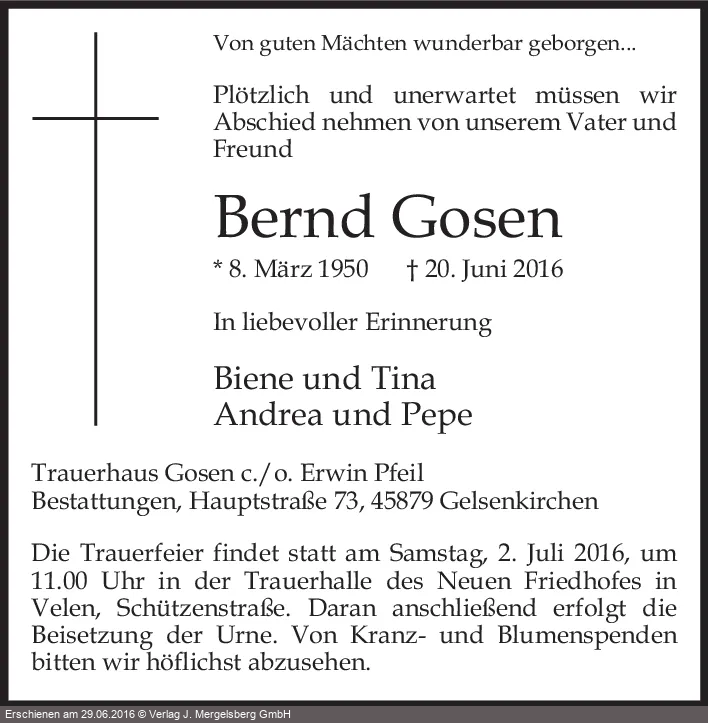 Von guten Mächten wunderbar geborgen...

Plötzlich und unerwartet müssen wir Abschied nehmen von unserem Vater und Freund

Bernd Gosen

* 8. März 1950 † 20. Juni 2016

In liebevoller Erinnerung

Biene und Tina
Andrea und Pepe

Trauerhaus Gosen c./o. Erwin Pfeil
Bestattungen, Hauptstraße 73, 45879 Gelsenkirchen

Die Trauerfeier findet statt am Samstag, 2. Juli 2016, um 11.00 Uhr in der Trauerhalle des Neuen Friedhofes in Velen, Schützenstraße. Daran anschließend erfolgt die Beisetzung der Urne. Von Kranz- und Blumenspenden bitten wir höflichst abzusehen.

Erschienen am 29.06.2016 © Verlag J. Mergelsberg GmbH